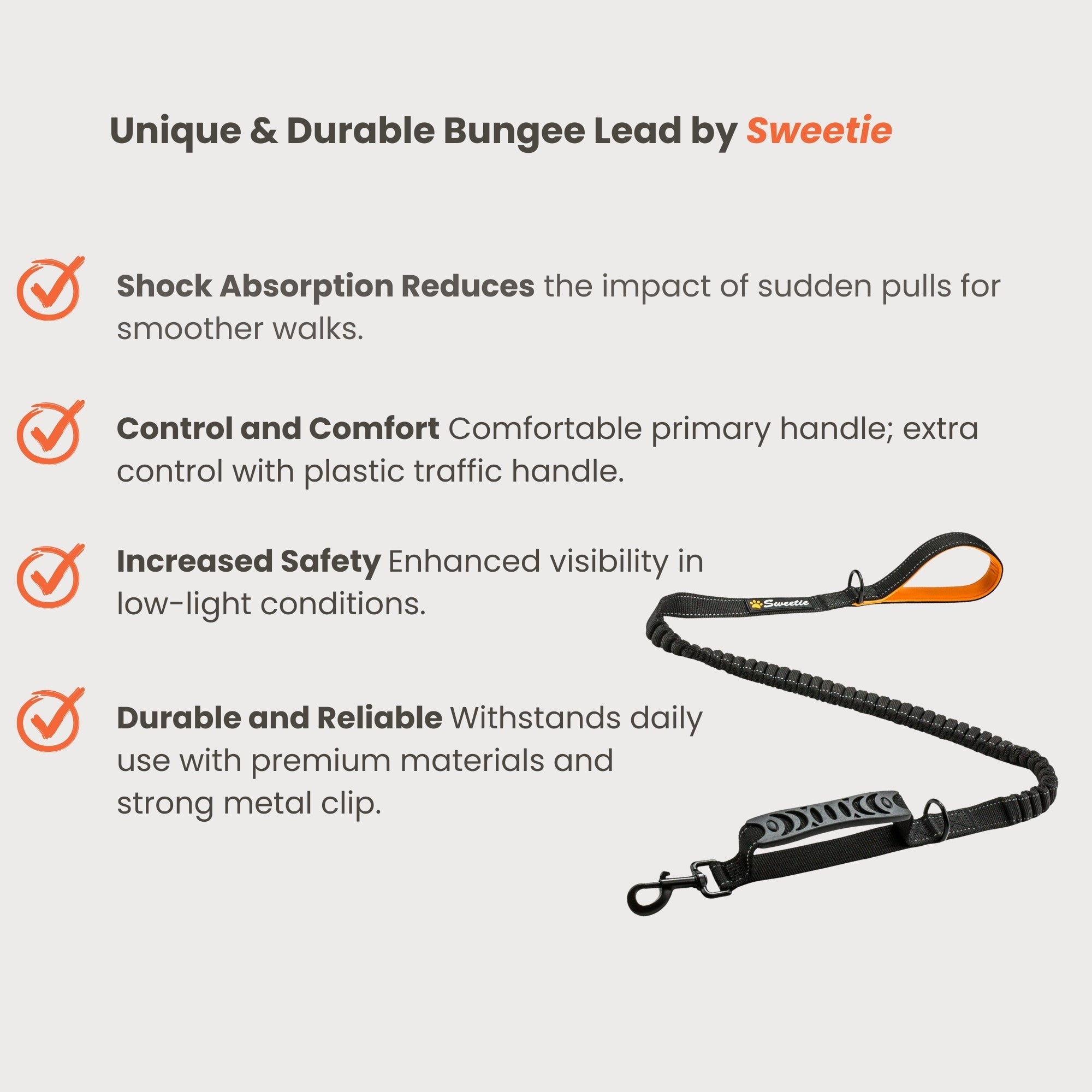 Unique & Durable Bungee Lead by Sweetie

Shock Absorption Reduces the impact of sudden pulls for smoother walks.

Control and Comfort Comfortable primary handle; extra control with plastic traffic handle.

Increased Safety Enhanced visibility in low-light conditions.

Durable and Reliable Withstands daily use with premium materials and strong metal clip.

Sweetie